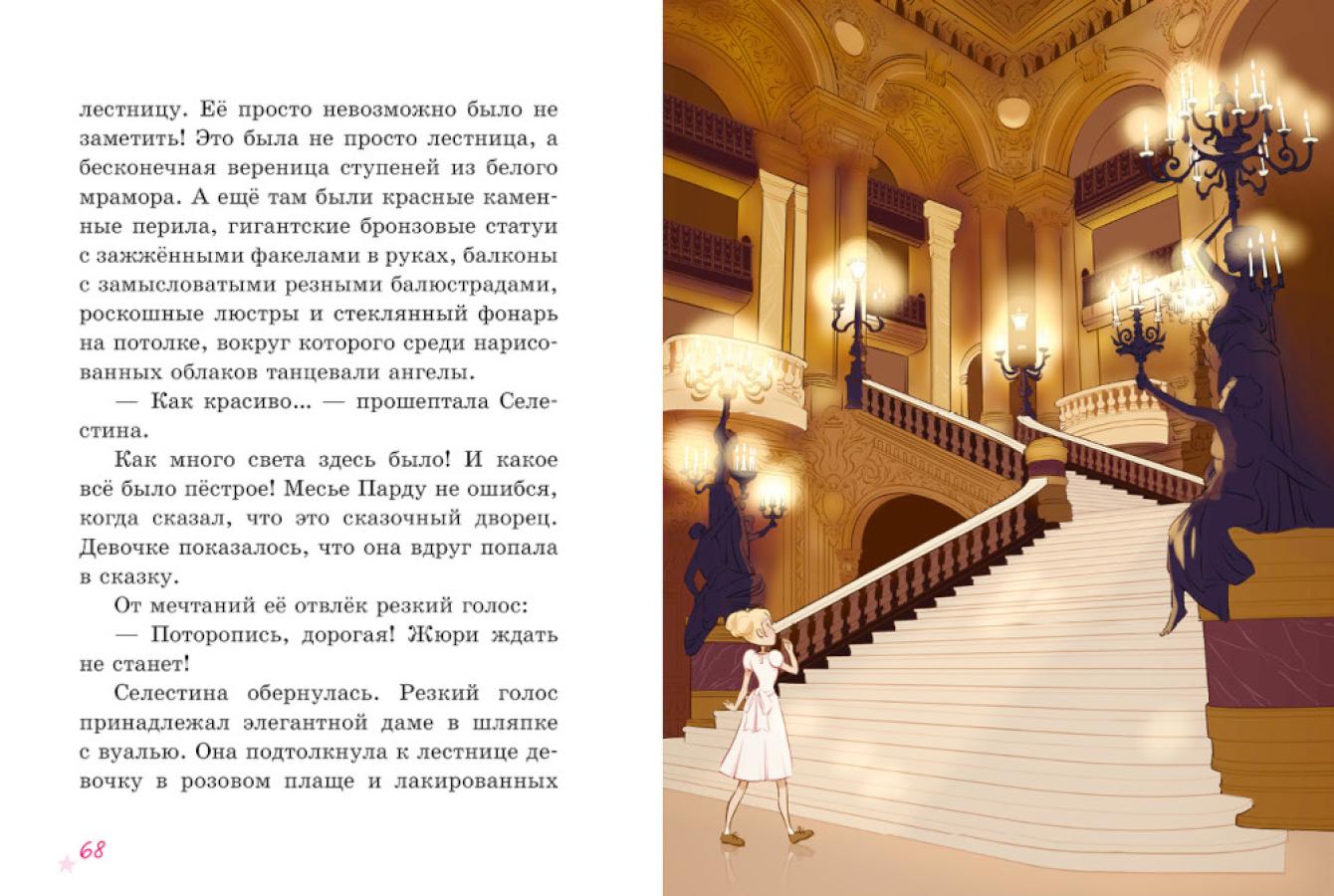 лестницу. Её просто невозможно было не заметить! Это была не просто лестница, а бесконечная вереница ступеней из белого мрамора. А ещё там были красные каменные перила, гигантские бронзовые статуи с зажжёнными факелами в руках, балконы с замысловатыми резными балюстрадами, роскошные люстры и стеклянный фонарь на потолке, вокруг которого среди нарисованных облаков танцевали ангелы.

— Как красиво... — прошептала Селестина.

Как много света здесь было! И какое всё было пёстрое! Месье Парду не ошибся, когда сказал, что это сказочный дворец. Девочке показалось, что она вдруг попала в сказку.

От мечтаний её отвлёк резкий голос:

— Поторопись, дорогая! Жюри ждать не станет!

Селестина обернулась. Резкий голос принадлежал элегантной даме в шляпке с вуалью. Она подтолкнула к лестнице девочку в розовом плаще и лакированных

68